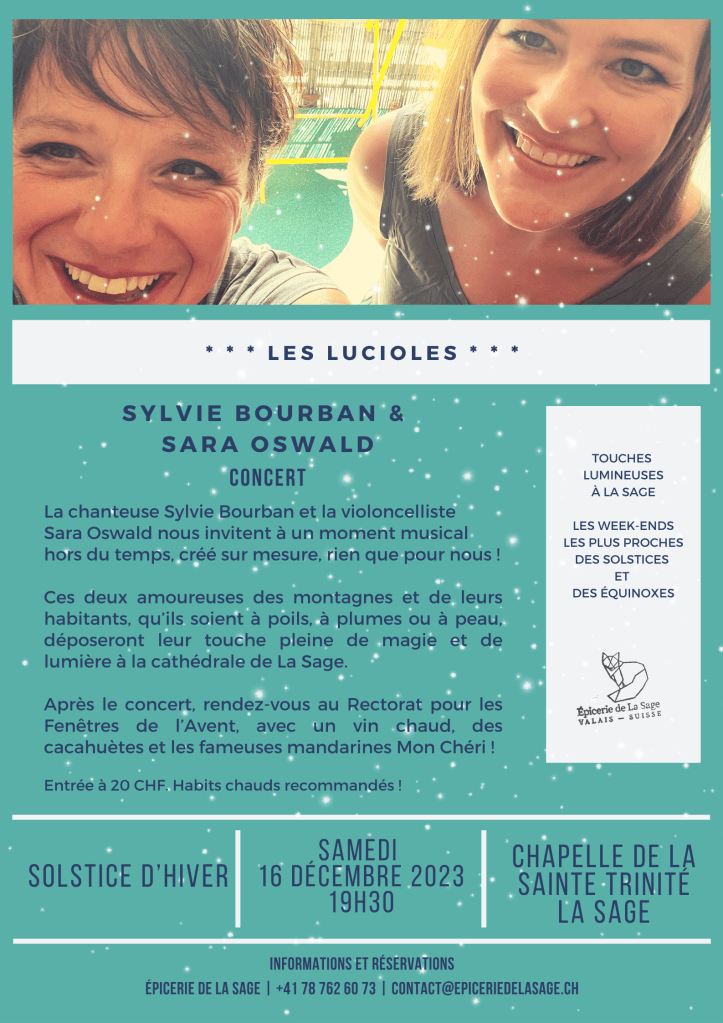 * * * LES LUCIOLES * * *

SYLVIE BOURBAN & SARA OSWALD

CONCERT

La chanteuse Sylvie Bourban et la violoncelliste Sara Oswald nous invitent à un moment musical hors du temps, créé sur mesure, rien que pour nous !

Ces deux amoureuses des montagnes et de leurs habitants, qu'ils soient à poils, à plumes ou à peau, déposeront leur touche pleine de magie et de lumière à la cathédrale de La Sage.

Après le concert, rendez-vous au Rectorat pour les Fenêtres de l'Avent, avec un vin chaud, des cacahuètes et les fameuses mandarines Mon Chéri !

Entrée à 20 CHF. Habits chauds recommandés !

TOUCHES
LUMINEUSES
À LA SAGE

LES WEEK-ENDS
LES PLUS PROCHES
DES SOLSTICES
ET
DES ÉQUINOXES

Épicerie de La Sage
VALAIS - SUISSE

SOLSTICE D'HIVER

SAMEDI
16 DÉCEMBRE 2023
19H30

CHAPELLE DE LA
SAINTE TRINITÉ
LA SAGE

INFORMATIONS ET RÉSERVATIONS
ÉPICERIE DE LA SAGE | +41 78 762 60 73 | CONTACT@EPICERIEDELASAGE.CH